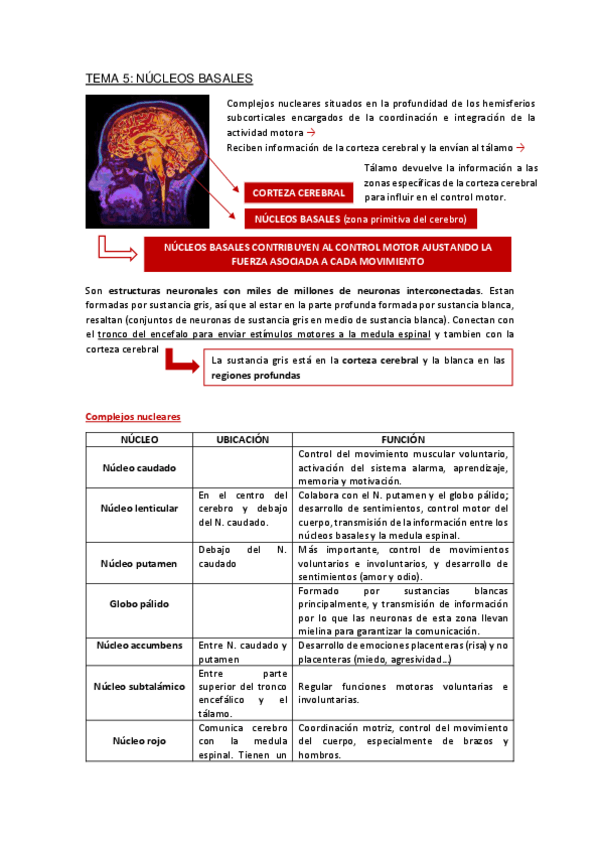 TEMA 5: NÚCLEOS BASALES

Complejos nucleares situados en la profundidad de los hemisferios subcorticales encargados de la coordinación e integración de la actividad motora →
Reciben información de la corteza cerebral y la envían al tálamo →

Tálamo devuelve la información a las zonas específicas de la corteza cerebral para influir en el control motor.

CORTEZA CEREBRAL

NÚCLEOS BASALES (zona primitiva del cerebro)

NÚCLEOS BASALES CONTRIBUYEN AL CONTROL MOTOR AJUSTANDO LA FUERZA ASOCIADA A CADA MOVIMIENTO

Son estructuras neuronales con miles de millones de neuronas interconectadas. Estan formadas por sustancia gris, así que al estar en la parte profunda formada por sustancia blanca, resaltan (conjuntos de neuronas de sustancia gris en medio de sustancia blanca). Conectan con el tronco del encefalo para enviar estímulos motores a la medula espinal y tambien con la corteza cerebral

La sustancia gris está en la corteza cerebral y la blanca en las regiones profundas

Complejos nucleares

| NÚCLEO | UBICACIÓN | FUNCIÓN |
|---|---|---|
| Núcleo caudado | | Control del movimiento muscular voluntario, activación del sistema alarma, aprendizaje, memoria y motivación. |
| Núcleo lenticular | En el centro del cerebro y debajo del N. caudado. | Colabora con el N. putamen y el globo pálido; desarrollo de sentimientos, control motor del cuerpo, transmisión de la información entre los núcleos basales y la medula espinal. |
| Núcleo putamen | Debajo del N. caudado | Más importante, control de movimientos voluntarios e involuntarios, y desarrollo de sentimientos (amor y odio). |
| Globo pálido | | Formado por sustancias blancas principalmente, y transmisión de información por lo que las neuronas de esta zona llevan mielina para garantizar la comunicación. |
| Núcleo accumbens | Entre N. caudado y putamen | Desarrollo de emociones placenteras (risa) y no placenteras (miedo, agresividad…) |
| Núcleo subtalámico | Entre parte superior del tronco encefálico y el tálamo. | Regular funciones motoras voluntarias e involuntarias. |
| Núcleo rojo | Comunica cerebro con la medula espinal. Tienen un | Coordinación motriz, control del movimiento del cuerpo, especialmente de brazos y hombros. |